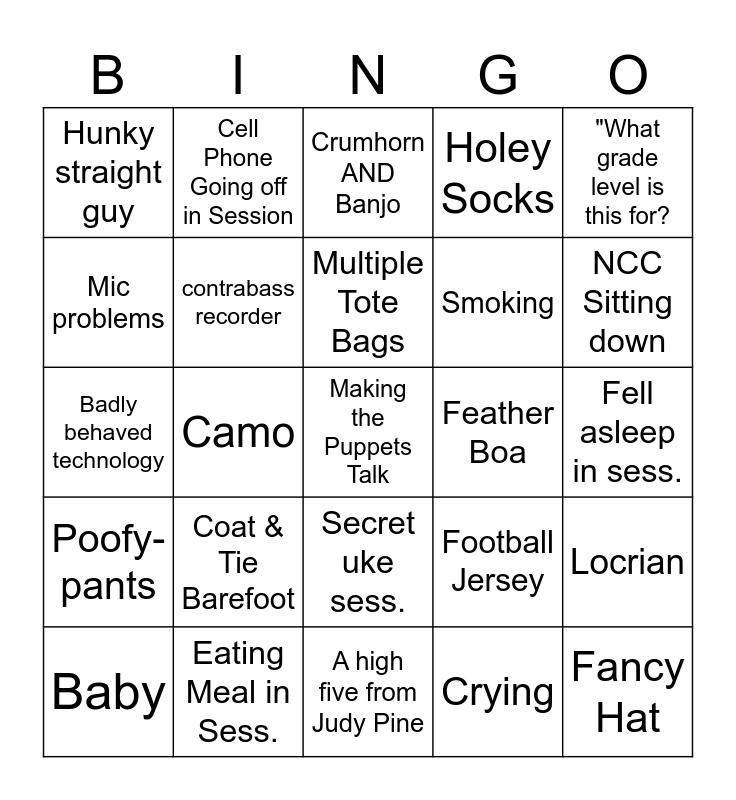 | B | I | N | G | O |
|---|---|---|---|---|
| Hunky straight guy | Cell Phone Going off in Session | Crumhorn AND Banjo | Holey Socks | "What grade level is this for? |
| Mic problems | contrabass recorder | Multiple Tote Bags | Smoking | NCC Sitting down |
| Badly behaved technology | Camo | Making the Puppets Talk | Feather Boa | Fell asleep in sess. |
| Poofy-pants | Coat & Tie Barefoot | Secret uke sess. | Football Jersey | Locrian |
| Baby | Eating Meal in Sess. | A high five from Judy Pine | Crying | Fancy Hat |